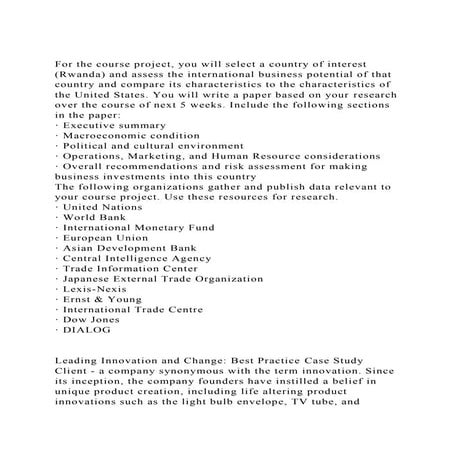 For the course project, you will select a country of interest (Rwanda) and assess the international business potential of that country and compare its characteristics to the characteristics of the United States. You will write a paper based on your research over the course of next 5 weeks. Include the following sections in the paper:
· Executive summary
· Macroeconomic condition
· Political and cultural environment
· Operations, Marketing, and Human Resource considerations
· Overall recommendations and risk assessment for making business investments into this country
The following organizations gather and publish data relevant to your course project. Use these resources for research.
· United Nations
· World Bank
· International Monetary Fund
· European Union
· Asian Development Bank
· Central Intelligence Agency
· Trade Information Center
· Japanese External Trade Organization
· Lexis-Nexis
· Ernst & Young
· International Trade Centre
· Dow Jones
· DIALOG

Leading Innovation and Change: Best Practice Case Study
Client - a company synonymous with the term innovation. Since its inception, the company founders have instilled a belief in unique product creation, including life altering product innovations such as the light bulb envelope, TV tube, and